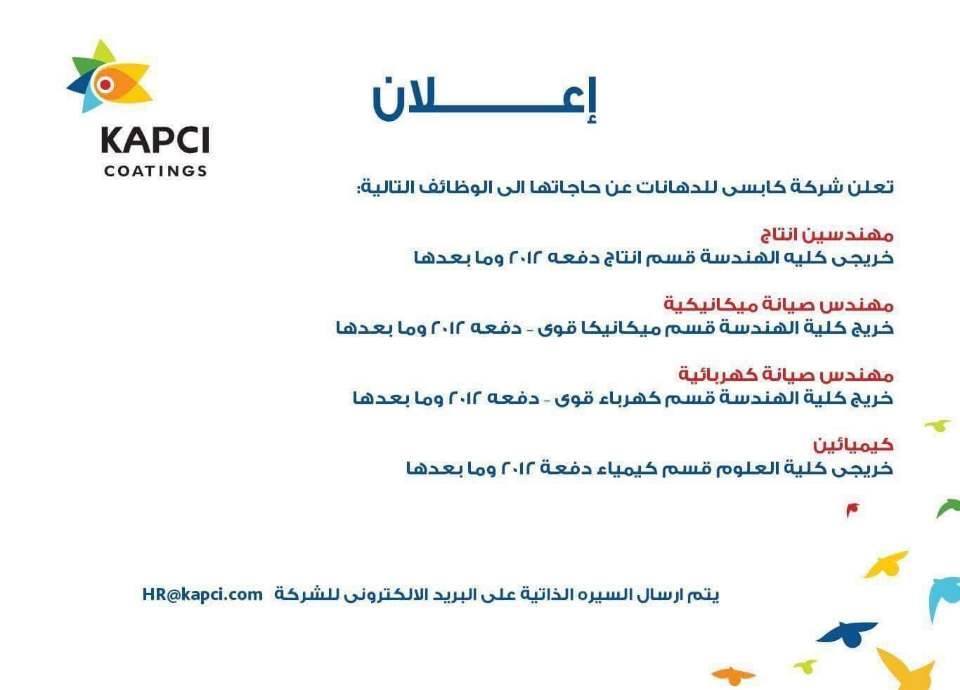 KAPCI
COATINGS

إعـــــــلان

تعلن شركة كابسى للدهانات عن حاجاتها الى الوظائف التالية:

مهندسين انتاج
خريجى كليه الهندسة قسم انتاج دفعه ٢٠١٢ وما بعدها

مهندس صيانة ميكانيكية
خريج كلية الهندسة قسم ميكانيكا قوى - دفعه ٢٠١٢ وما بعدها

مهندس صيانة كهربائية
خريج كلية الهندسة قسم كهرباء قوى - دفعه ٢٠١٢ وما بعدها

كيميائين
خريجى كلية العلوم قسم كيمياء دفعة ٢٠١٢ وما بعدها

يتم ارسال السيره الذاتية على البريد الالكترونى للشركة HR@kapci.com